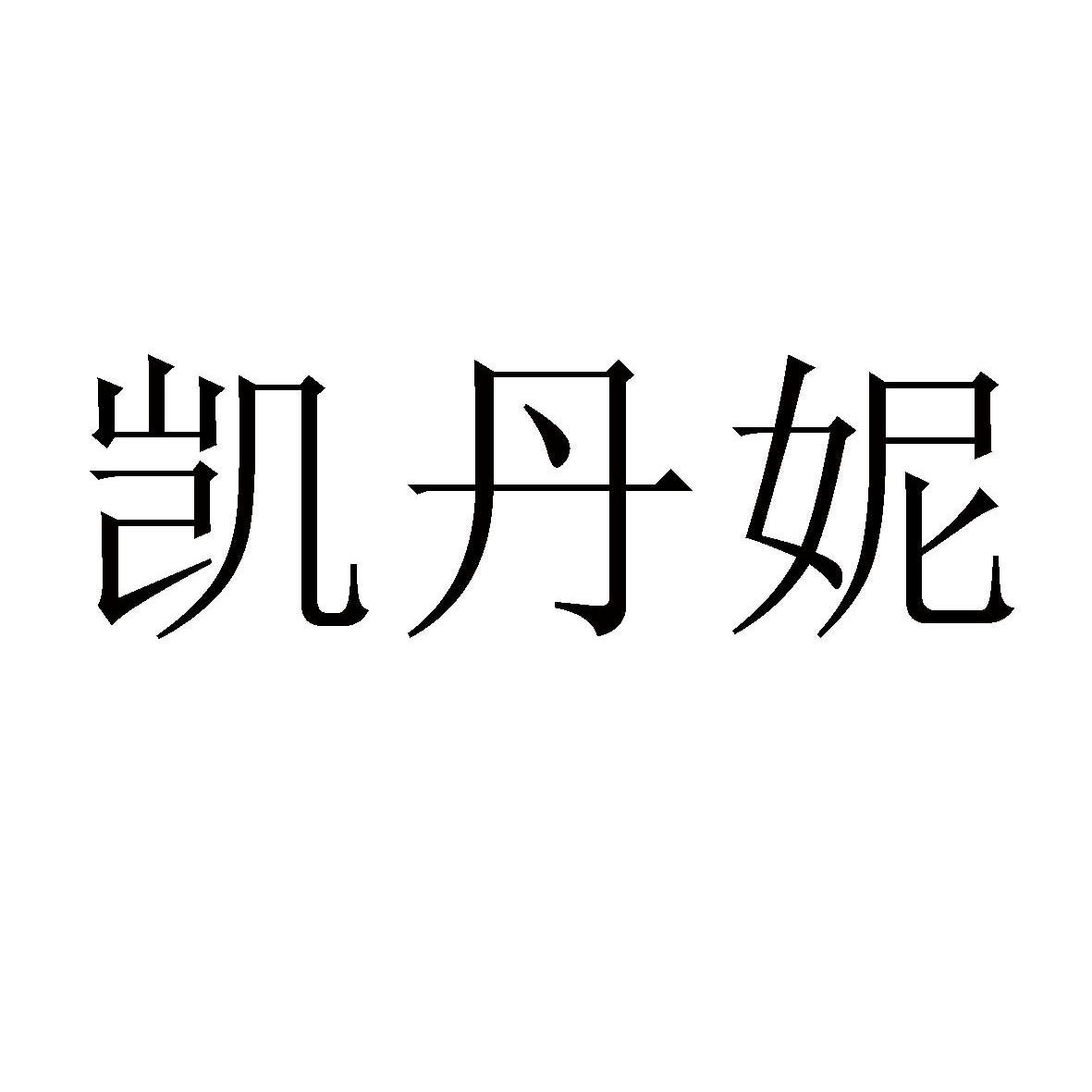 凯丹妮